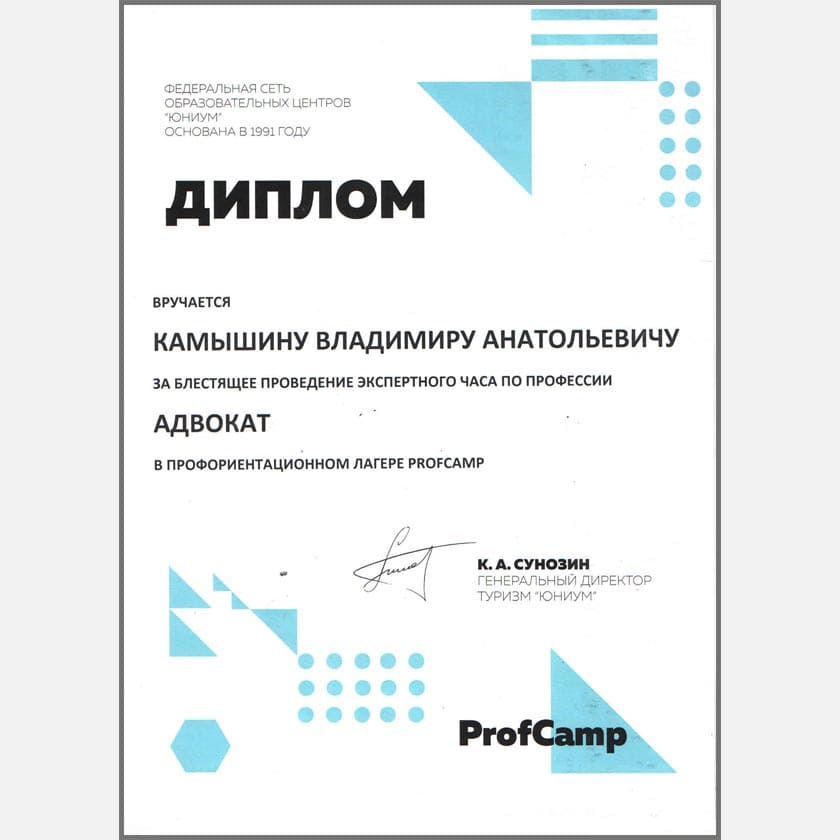 ФЕДЕРАЛЬНАЯ СЕТЬ
ОБРАЗОВАТЕЛЬНЫХ ЦЕНТРОВ
"ЮНИУМ"
ОСНОВАНА В 1991 ГОДУ

ДИПЛОМ

ВРУЧАЕТСЯ

КАМЫШИНУ ВЛАДИМИРУ АНАТОЛЬЕВИЧУ

ЗА БЛЕСТЯЩЕЕ ПРОВЕДЕНИЕ ЭКСПЕРТНОГО ЧАСА ПО ПРОФЕССИИ

АДВОКАТ

В ПРОФОРИЕНТАЦИОННОМ ЛАГЕРЕ PROFCAMP

К. А. СУНОЗИН
ГЕНЕРАЛЬНЫЙ ДИРЕКТОР
ТУРИЗМ "ЮНИУМ"

ProfCamp